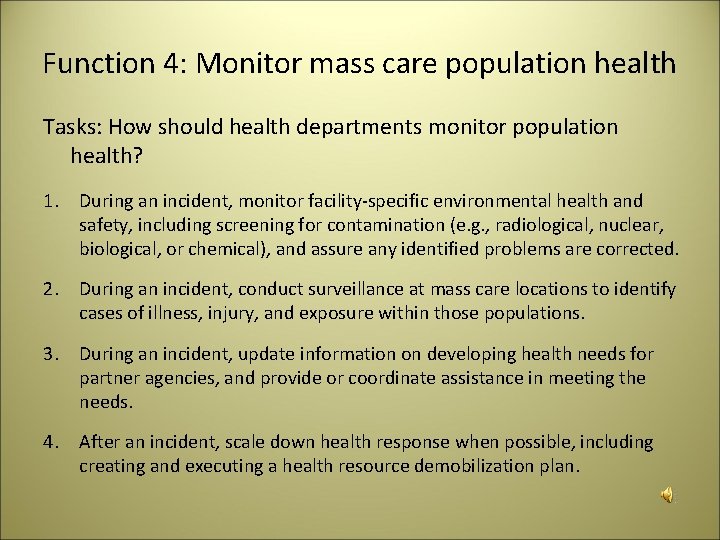 Function 4: Monitor mass care population health

Tasks: How should health departments monitor population health?

1. During an incident, monitor facility-specific environmental health and safety, including screening for contamination (e.g., radiological, nuclear, biological, or chemical), and assure any identified problems are corrected.

2. During an incident, conduct surveillance at mass care locations to identify cases of illness, injury, and exposure within those populations.

3. During an incident, update information on developing health needs for partner agencies, and provide or coordinate assistance in meeting the needs.

4. After an incident, scale down health response when possible, including creating and executing a health resource demobilization plan.